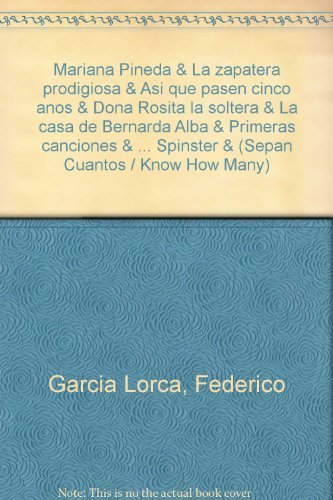 Mariana Pineda & La zapatera prodigiosa & Asi que pasen cinco anos & Dona Rosita la soltera & La casa de Bernarda Alba & Primeras canciones & ... Spinster & (Sepan Cuantos / Know How Many)

Garcia Lorca, Federico

Note: This is no the actual book cover